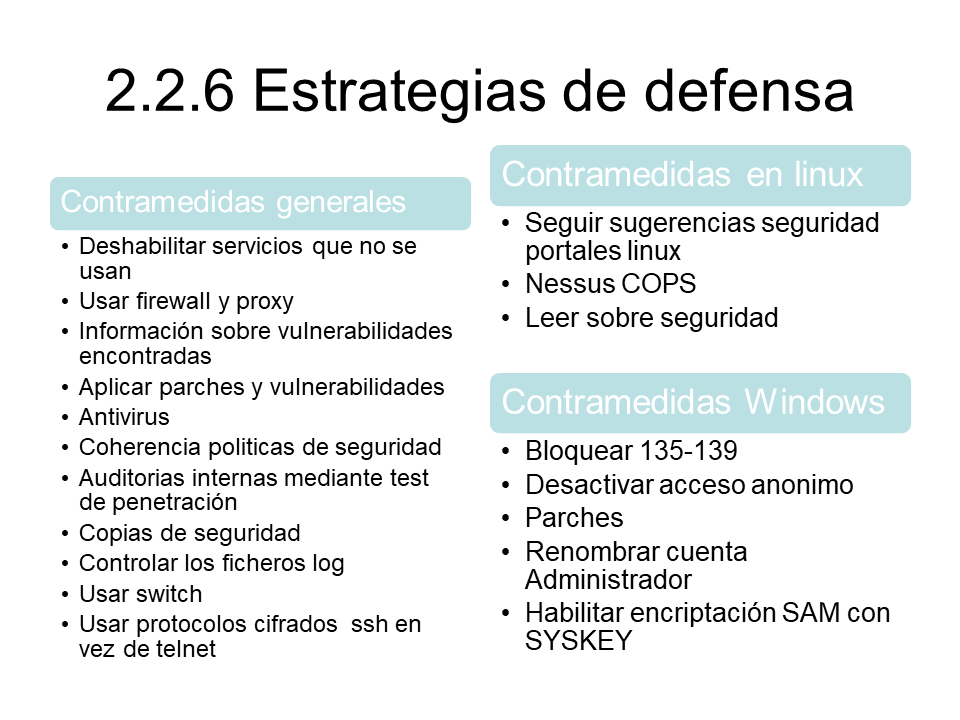 2.2.6 Estrategias de defensa

Contramedidas generales

• Deshabilitar servicios que no se usan
• Usar firewall y proxy
• Información sobre vulnerabilidades encontradas
• Aplicar parches y vulnerabilidades
• Antivirus
• Coherencia politicas de seguridad
• Auditorias internas mediante test de penetración
• Copias de seguridad
• Controlar los ficheros log
• Usar switch
• Usar protocolos cifrados ssh en vez de telnet

Contramedidas en linux

• Seguir sugerencias seguridad portales linux
• Nessus COPS
• Leer sobre seguridad

Contramedidas Windows

• Bloquear 135-139
• Desactivar acceso anonimo
• Parches
• Renombrar cuenta Administrador
• Habilitar encriptación SAM con SYSKEY